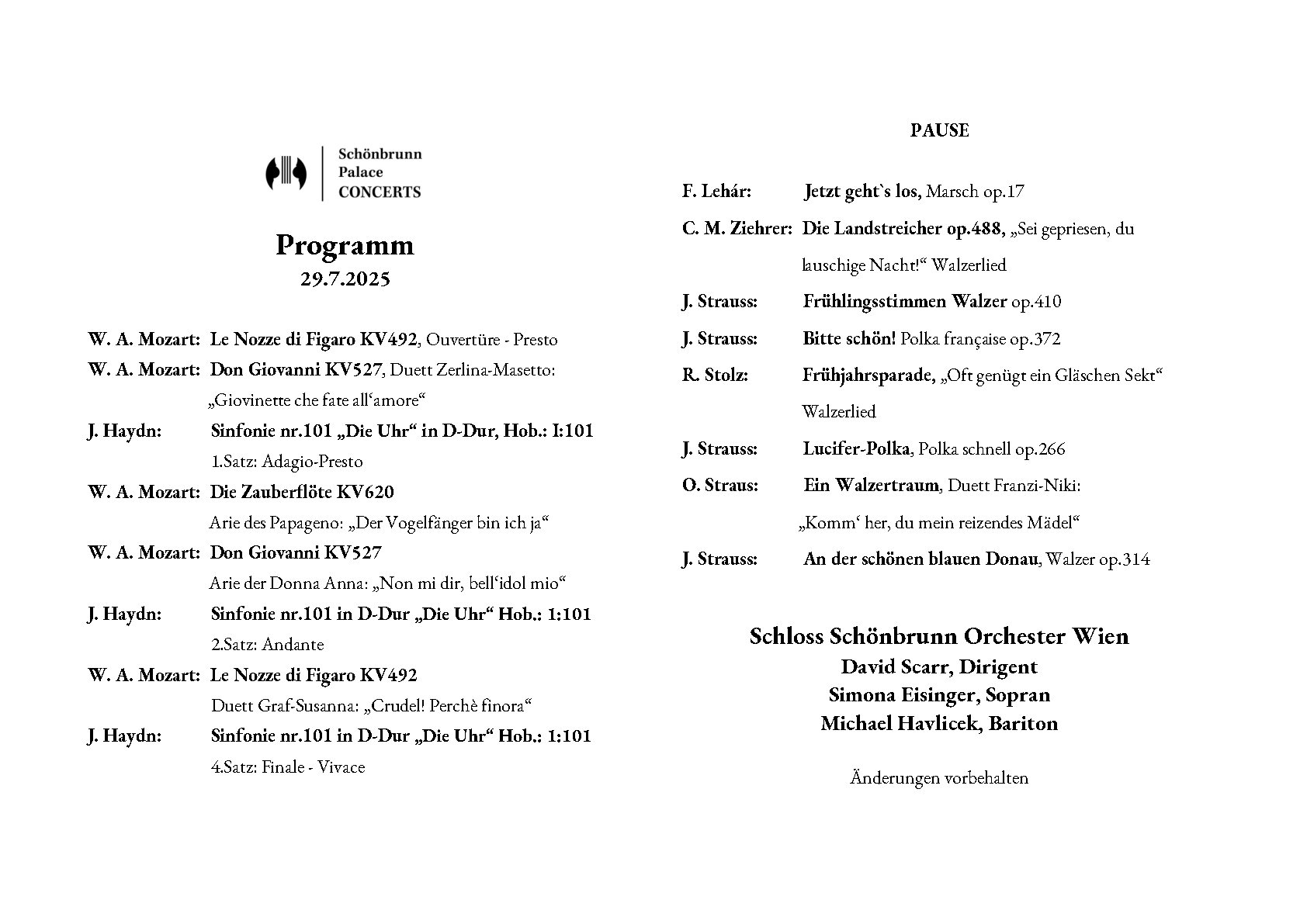 Schönbrunn
Palace
CONCERTS

Programm
29.7.2025

W. A. Mozart: Le Nozze di Figaro KV492, Ouvertüre - Presto
W. A. Mozart: Don Giovanni KV527, Duett Zerlina-Masetto: „Giovinette che fate all'amore“
J. Haydn: Sinfonie nr.101 „Die Uhr“ in D-Dur, Hob.: I:101
1.Satz: Adagio-Presto
W. A. Mozart: Die Zauberflöte KV620
Arie des Papageno: „Der Vogelfänger bin ich ja“
W. A. Mozart: Don Giovanni KV527
Arie der Donna Anna: „Non mi dir, bell'idol mio“
J. Haydn: Sinfonie nr.101 in D-Dur „Die Uhr“ Hob.: 1:101
2.Satz: Andante
W. A. Mozart: Le Nozze di Figaro KV492
Duett Graf-Susanna: „Crudel! Perchè finora“
J. Haydn: Sinfonie nr.101 in D-Dur „Die Uhr“ Hob.: 1:101
4.Satz: Finale - Vivace

PAUSE

F. Lehár: Jetzt geht`s los, Marsch op.17
C. M. Ziehrer: Die Landstreicher op.488, „Sei gepriesen, du lauschige Nacht!“ Walzerlied
J. Strauss: Frühlingsstimmen Walzer op.410
J. Strauss: Bitte schön! Polka française op.372
R. Stolz: Frühjahrsparade, „Oft genügt ein Gläschen Sekt“ Walzerlied
J. Strauss: Lucifer-Polka, Polka schnell op.266
O. Straus: Ein Walzertraum, Duett Franzi-Niki: „Komm' her, du mein reizendes Mädel“
J. Strauss: An der schönen blauen Donau, Walzer op.314

Schloss Schönbrunn Orchester Wien
David Scarr, Dirigent
Simona Eisinger, Sopran
Michael Havlicek, Bariton

Änderungen vorbehalten